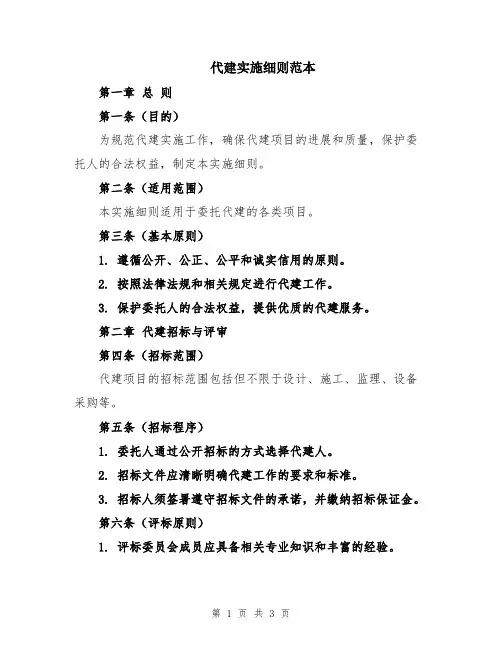 代建实施细则范本

第一章 总 则

第一条（目的）

为规范代建实施工作，确保代建项目的进展和质量，保护委托人的合法权益，制定本实施细则。

第二条（适用范围）

本实施细则适用于委托代建的各类项目。

第三条（基本原则）

1. 遵循公开、公正、公平和诚实信用的原则。

2. 按照法律法规和相关规定进行代建工作。

3. 保护委托人的合法权益，提供优质的代建服务。

第二章 代建招标与评审

第四条（招标范围）

代建项目的招标范围包括但不限于设计、施工、监理、设备采购等。

第五条（招标程序）

1. 委托人通过公开招标的方式选择代建人。

2. 招标文件应清晰明确代建工作的要求和标准。

3. 招标人须签署遵守招标文件的承诺，并缴纳招标保证金。

第六条（评标原则）

1. 评标委员会成员应具备相关专业知识和丰富的经验。

第 1 页 共 3 页